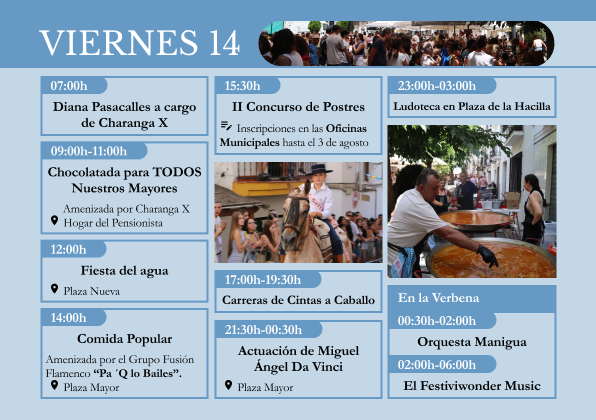 VIERNES 14

07:00h

Diana Pasacalles a cargo de Charanga X

09:00h-11:00h

Chocolatada para TODOS Nuestros Mayores

Amenizada por Charanga X

Hogar del Pensionista

12:00h

Fiesta del agua

Plaza Nueva

14:00h

Comida Popular

Amenizada por el Grupo Fusión Flamenco "Pa ´Q lo Bailes".

Plaza Mayor

15:30h

II Concurso de Postres

Inscripciones en las Oficinas Municipales hasta el 3 de agosto

17:00h-19:30h

Carreras de Cintas a Caballo

21:30h-00:30h

Actuación de Miguel Ángel Da Vinci

Plaza Mayor

23:00h-03:00h

Ludoteca en Plaza de la Hacilla

En la Verbena

00:30h-02:00h

Orquesta Manigua

02:00h-06:00h

El Festiviwonder Music